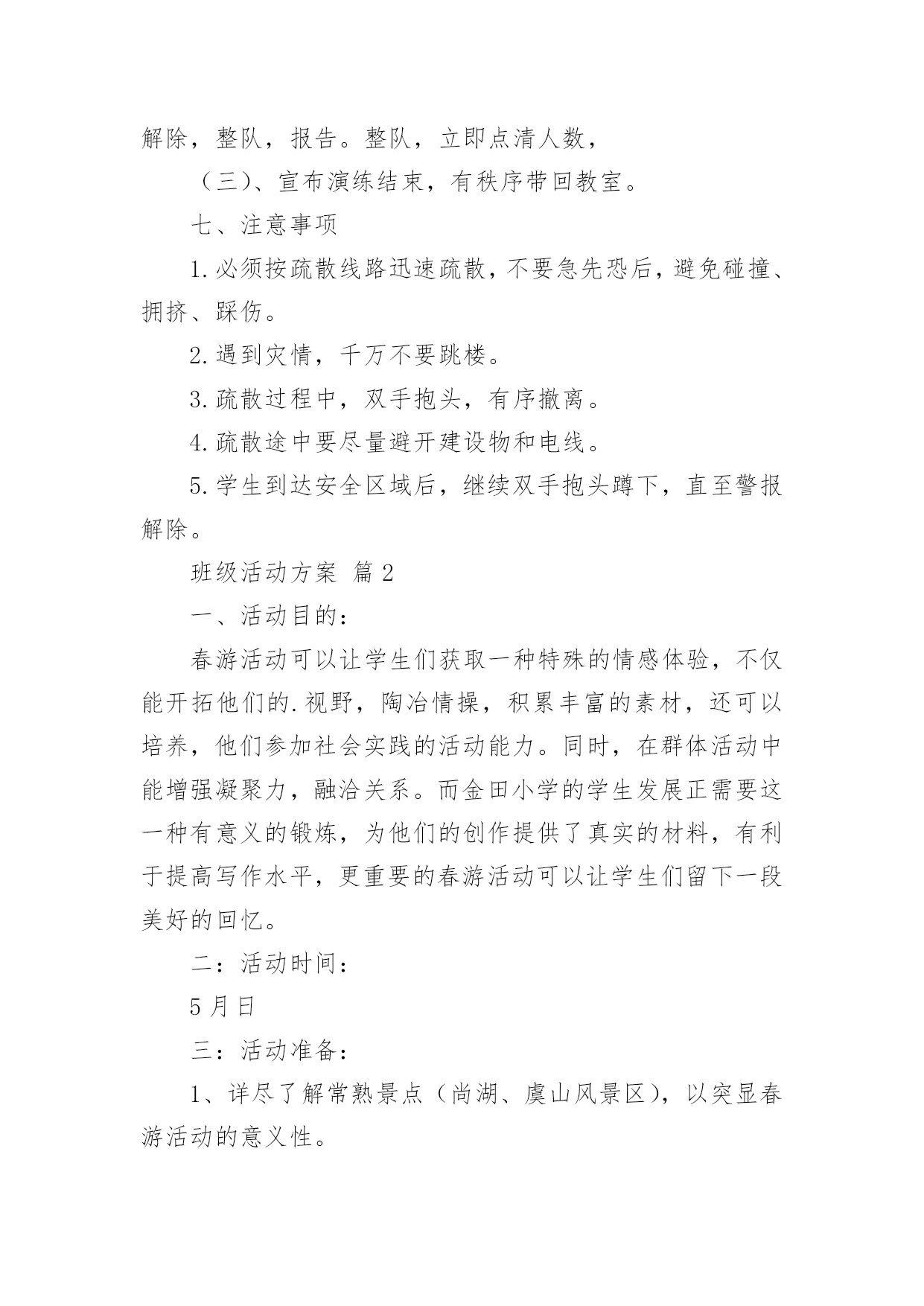 解除，整队，报告。整队，立即点清人数，

（三）、宣布演练结束，有秩序带回教室。

七、注意事项

1.必须按疏散线路迅速疏散，不要急先恐后，避免碰撞、拥挤、踩伤。

2.遇到灾情，千万不要跳楼。

3.疏散过程中，双手抱头，有序撤离。

4.疏散途中要尽量避开建设物和电线。

5.学生到达安全区域后，继续双手抱头蹲下，直至警报解除。

班级活动方案 篇2

一、活动目的：

春游活动可以让学生们获取一种特殊的情感体验，不仅能开拓他们的.视野，陶冶情操，积累丰富的素材，还可以培养，他们参加社会实践的活动能力。同时，在群体活动中能增强凝聚力，融洽关系。而金田小学的学生发展正需要这一种有意义的锻炼，为他们的创作提供了真实的材料，有利于提高写作水平，更重要的春游活动可以让学生们留下一段美好的回忆。

二：活动时间：

5月日

三：活动准备：

1、详尽了解常熟景点（尚湖、虞山风景区），以突显春游活动的意义性。